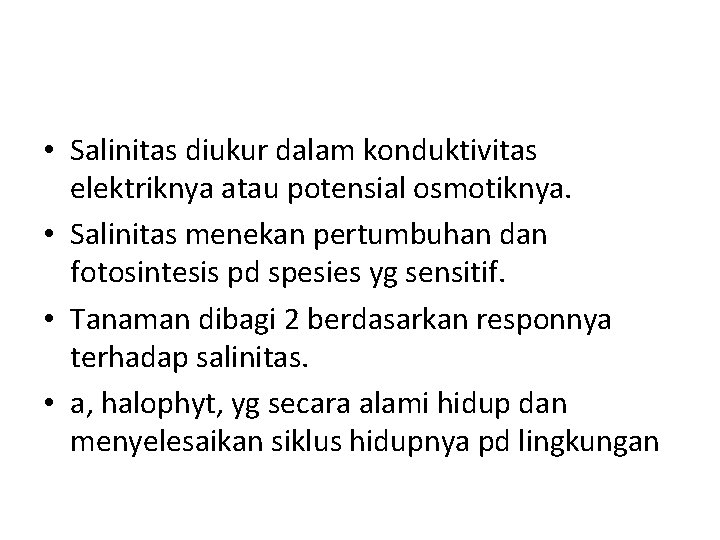 • Salinitas diukur dalam konduktivitas elektriknya atau potensial osmotiknya.

• Salinitas menekan pertumbuhan dan fotosintesis pd spesies yg sensitif.

• Tanaman dibagi 2 berdasarkan responnya terhadap salinitas.

• a, halophyt, yg secara alami hidup dan menyelesaikan siklus hidupnya pd lingkungan